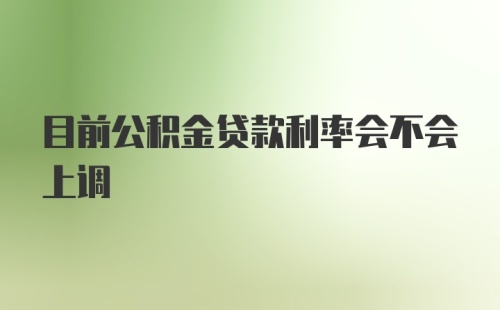 目前公积金贷款利率会不会上调